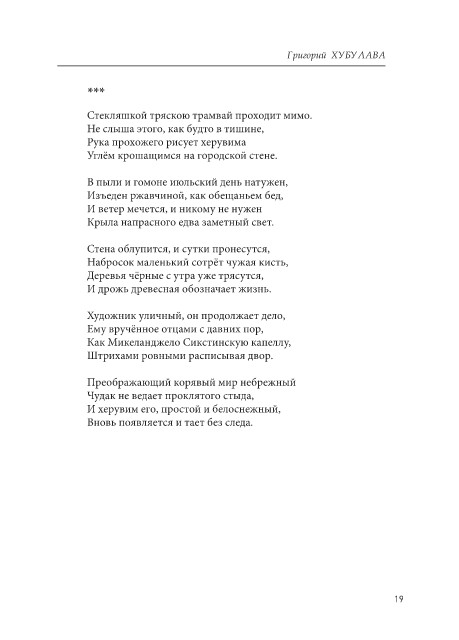 Григорий ХУБУЛАВА

***

Стекляшкой тряскою трамвай проходит мимо.
Не слыша этого, как будто в тишине,
Рука прохожего рисует херувима
Углём крошащимся на городской стене.

В пыли и гомоне июльский день натужен,
Изъеден ржавчиной, как обещаньем бед,
И ветер мечется, и никому не нужен
Крыла напрасного едва заметный свет.

Стена облупится, и сутки пронесутся,
Набросок маленький сотрёт чужая кисть,
Деревья чёрные с утра уже трясутся,
И дрожь древесная обозначает жизнь.

Художник уличный, он продолжает дело,
Ему вручённое отцами с давних пор,
Как Микеланджело Сикстинскую капеллу,
Штрихами ровными расписывая двор.

Преображающий корявый мир небрежный
Чудак не ведает проклятого стыда,
И херувим его, простой и белоснежный,
Вновь появляется и тает без следа.

19